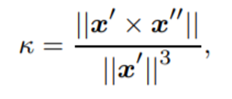 $\kappa = \frac{||\boldsymbol{x}' \times \boldsymbol{x}''||}{||\boldsymbol{x}'||^3},$